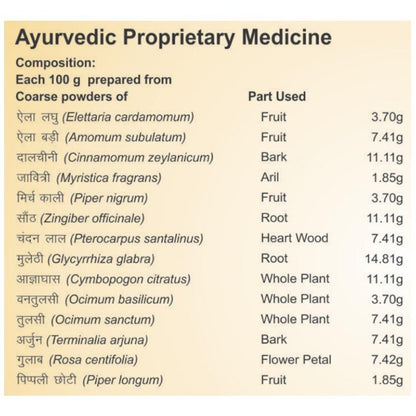 Ayurvedic Proprietary Medicine

Composition:
Each 100 g prepared from

| Coarse powders of | Part Used | |
|---|---|---|
| ऐला लघु (Elettaria cardamomum) | Fruit | 3.70g |
| ऐला बड़ी (Amomum subulatum) | Fruit | 7.41g |
| दालचीनी (Cinnamomum zeylanicum) | Bark | 11.11g |
| जावित्री (Myristica fragrans) | Aril | 1.85g |
| मिर्च काली (Piper nigrum) | Fruit | 3.70g |
| सौंठ (Zingiber officinale) | Root | 11.11g |
| चंदन लाल (Pterocarpus santalinus) | Heart Wood | 7.41g |
| मुलेठी (Glycyrrhiza glabra) | Root | 14.81g |
| आज्ञाघास (Cymbopogon citratus) | Whole Plant | 11.11g |
| वनतुलसी (Ocimum basilicum) | Whole Plant | 3.70g |
| तुलसी (Ocimum sanctum) | Whole Plant | 7.41g |
| अर्जुन (Terminalia arjuna) | Bark | 7.41g |
| गुलाब (Rosa centifolia) | Flower Petal | 7.42g |
| पिप्पली छोटी (Piper longum) | Fruit | 1.85g |